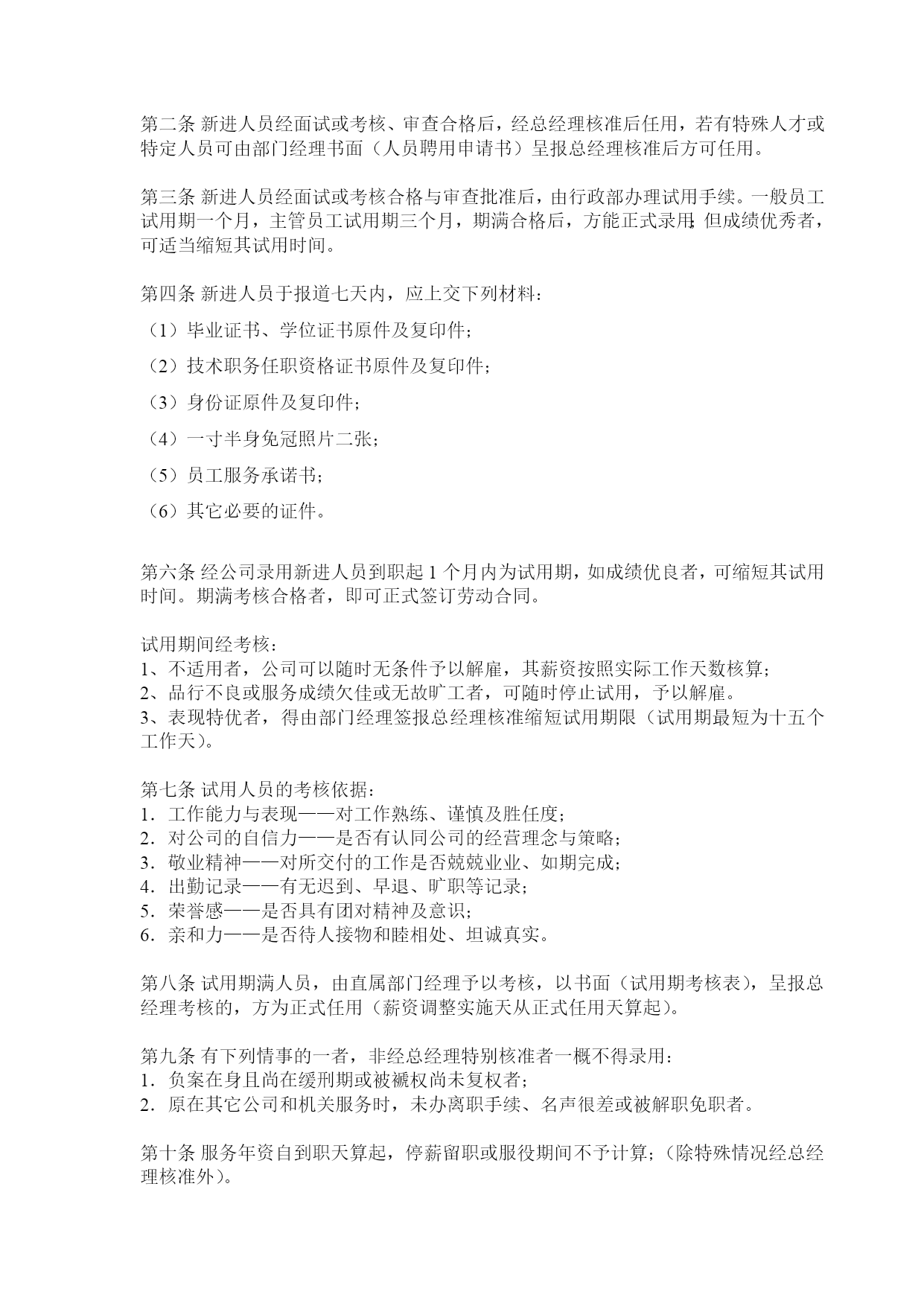 第二条 新进人员经面试或考核、审查合格后，经总经理核准后任用，若有特殊人才或特定人员可由部门经理书面（人员聘用申请书）呈报总经理核准后方可任用。

第三条 新进人员经面试或考核合格与审查批准后，由行政部办理试用手续。一般员工试用期一个月，主管员工试用期三个月，期满合格后，方能正式录用;但成绩优秀者，可适当缩短其试用时间。

第四条 新进人员于报道七天内，应上交下列材料：

（1）毕业证书、学位证书原件及复印件；

（2）技术职务任职资格证书原件及复印件；

（3）身份证原件及复印件；

（4）一寸半身免冠照片二张；

（5）员工服务承诺书；

（6）其它必要的证件。

第六条 经公司录用新进人员到职起 1 个月内为试用期，如成绩优良者，可缩短其试用时间。期满考核合格者，即可正式签订劳动合同。

试用期间经考核：
1、不适用者，公司可以随时无条件予以解雇，其薪资按照实际工作天数核算；
2、品行不良或服务成绩欠佳或无故旷工者，可随时停止试用，予以解雇。
3、表现特优者，得由部门经理签报总经理核准缩短试用期限（试用期最短为十五个工作天）。

第七条 试用人员的考核依据：
1．工作能力与表现——对工作熟练、谨慎及胜任度；
2．对公司的自信力——是否有认同公司的经营理念与策略；
3．敬业精神——对所交付的工作是否兢兢业业、如期完成；
4．出勤记录——有无迟到、早退、旷职等记录；
5．荣誉感——是否具有团对精神及意识；
6．亲和力——是否待人接物和睦相处、坦诚真实。

第八条 试用期满人员，由直属部门经理予以考核，以书面（试用期考核表），呈报总经理考核的，方为正式任用（薪资调整实施天从正式任用天算起）。

第九条 有下列情事的一者，非经总经理特别核准者一概不得录用：
1．负案在身且尚在缓刑期或被褫权尚未复权者；
2．原在其它公司和机关服务时，未办离职手续、名声很差或被解职免职者。

第十条 服务年资自到职天算起，停薪留职或服役期间不予计算；（除特殊情况经总经理核准外）。